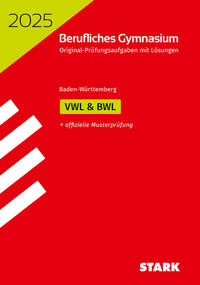 2025

Berufliches Gymnasium
Original-Prüfungsaufgaben mit Lösungen

Baden-Württemberg

VWL & BWL

+ offizielle Musterprüfung

STARK